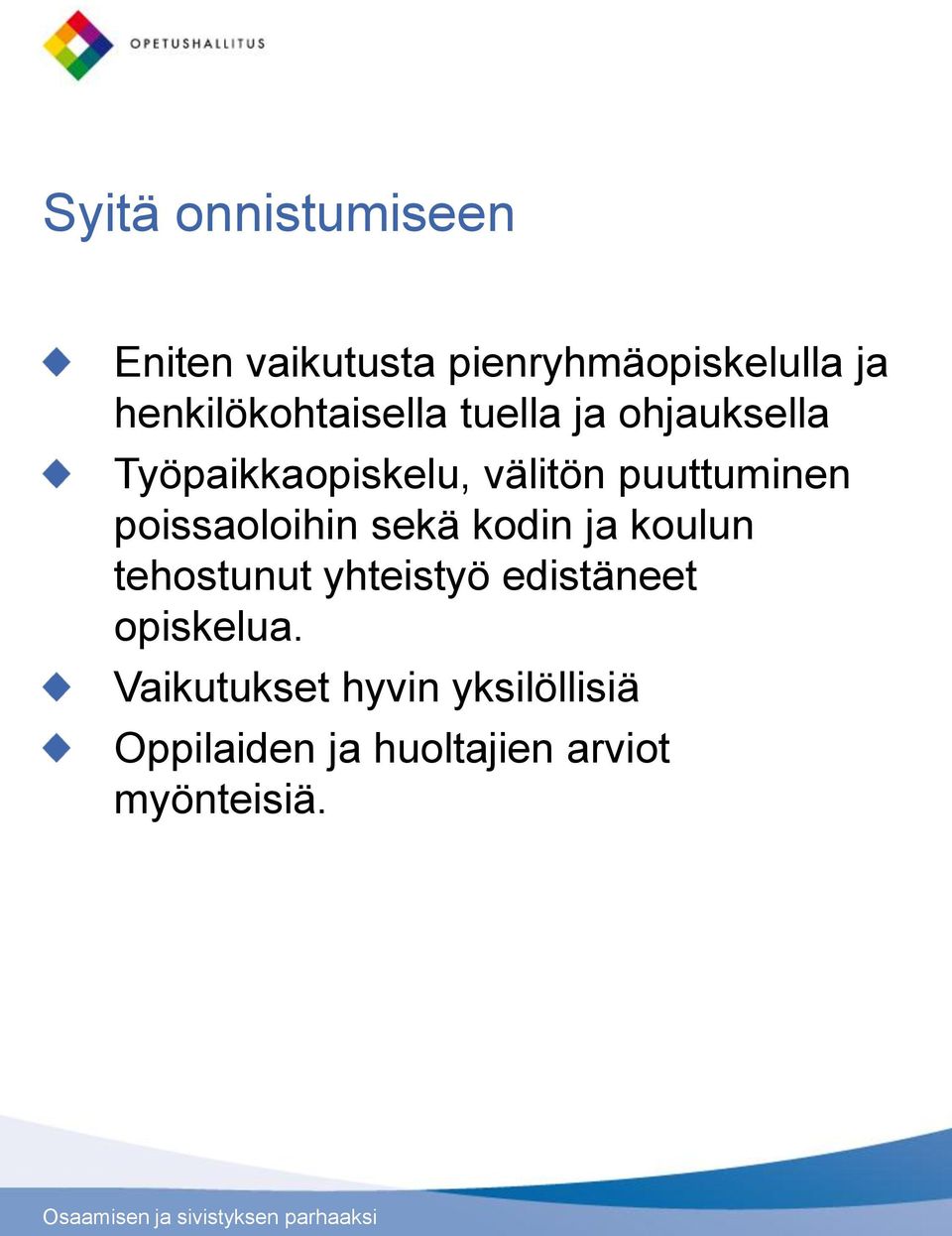 OPETUSHALLITUS

Syitä onnistumiseen

Eniten vaikutusta pienryhmäopiskelulla ja henkilökohtaisella tuella ja ohjauksella

Työpaikkaopiskelu, välitön puuttuminen poissaoloihin sekä kodin ja koulun tehostunut yhteistyö edistäneet opiskelua.

Vaikutukset hyvin yksilöllisiä

Oppilaiden ja huoltajien arviot myönteisiä.

Osaamisen ja sivistyksen parhaaksi